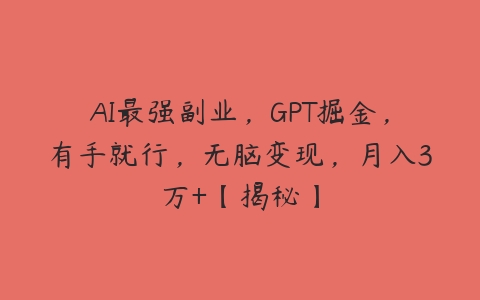 AI最强副业，GPT掘金，有手就行，无脑变现，月入3万+【揭秘】